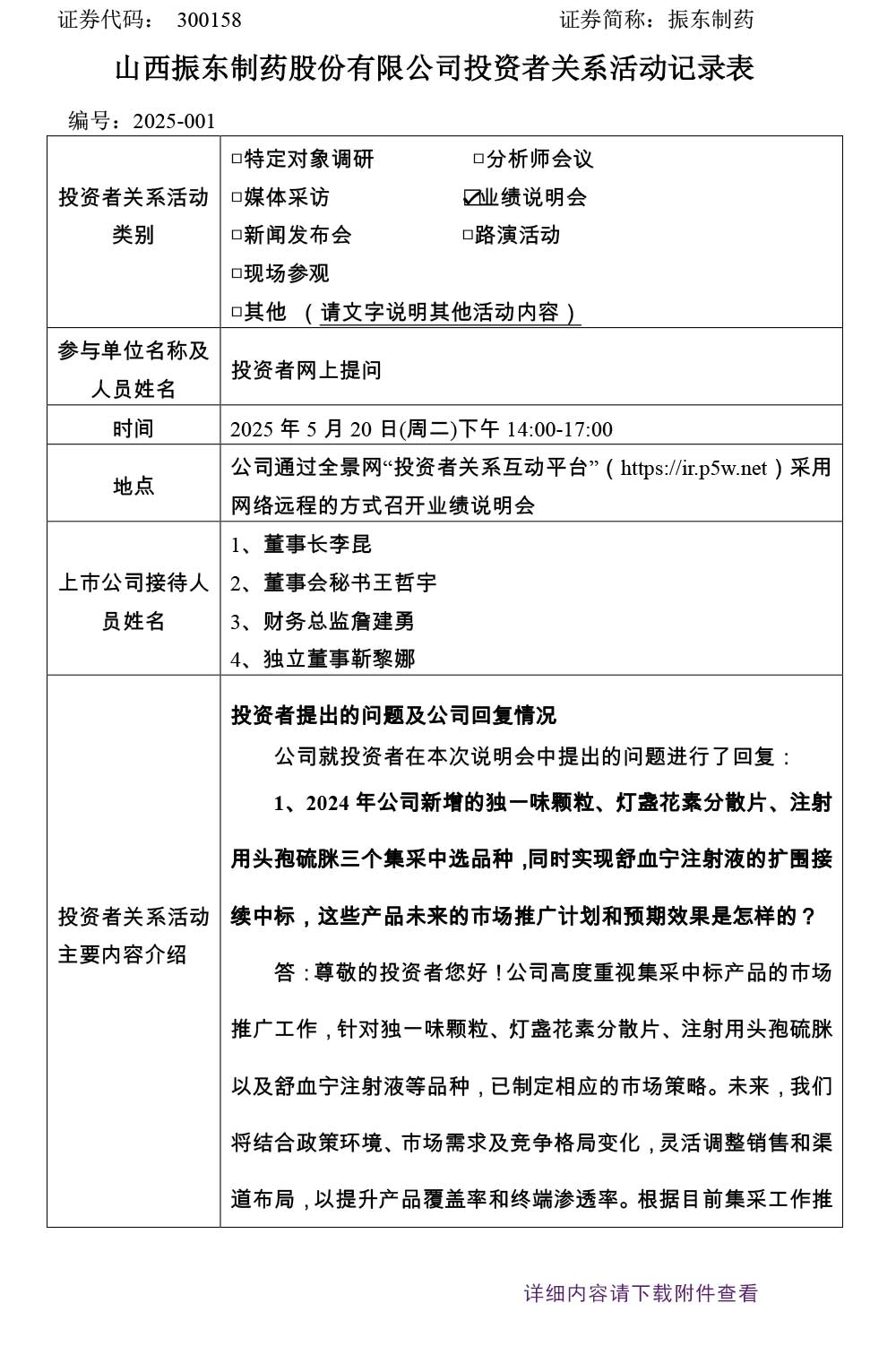 证券代码： 300158 证券简称：振东制药

山西振东制药股份有限公司投资者关系活动记录表

编号：2025-001

| 投资者关系活动类别 | □特定对象调研 □分析师会议<br>□媒体采访 ☑业绩说明会<br>□新闻发布会 □路演活动<br>□现场参观<br>□其他 （请文字说明其他活动内容） |
|---|---|
| 参与单位名称及人员姓名 | 投资者网上提问 |
| 时间 | 2025 年 5 月 20 日(周二)下午 14:00-17:00 |
| 地点 | 公司通过全景网“投资者关系互动平台”（https://ir.p5w.net）采用网络远程的方式召开业绩说明会 |
| 上市公司接待人员姓名 | 1、董事长李昆<br>2、董事会秘书王哲宇<br>3、财务总监詹建勇<br>4、独立董事靳黎娜 |
| 投资者关系活动主要内容介绍 | 投资者提出的问题及公司回复情况<br>公司就投资者在本次说明会中提出的问题进行了回复：<br>1、2024 年公司新增的独一味颗粒、灯盏花素分散片、注射用头孢硫脒三个集采中选品种，同时实现舒血宁注射液的扩围接续中标，这些产品未来的市场推广计划和预期效果是怎样的？<br>答：尊敬的投资者您好！公司高度重视集采中标产品的市场推广工作，针对独一味颗粒、灯盏花素分散片、注射用头孢硫脒以及舒血宁注射液等品种，已制定相应的市场策略。未来，我们将结合政策环境、市场需求及竞争格局变化，灵活调整销售和渠道布局，以提升产品覆盖率和终端渗透率。根据目前集采工作推 |

详细内容请下载附件查看